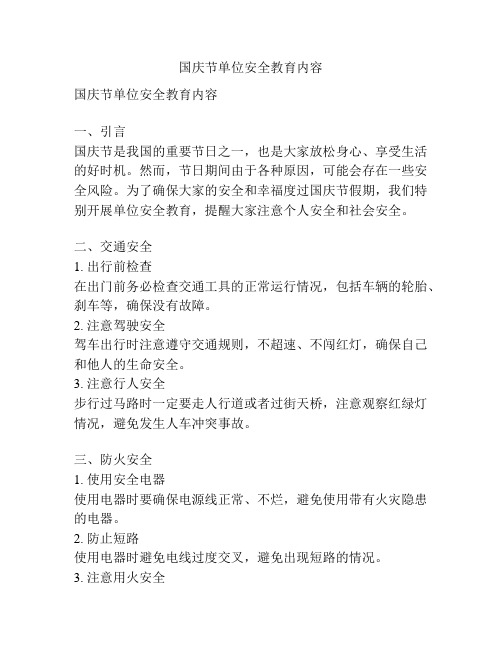 国庆节单位安全教育内容

国庆节单位安全教育内容

一、引言
国庆节是我国的重要节日之一，也是大家放松身心、享受生活的好时机。然而，节日期间由于各种原因，可能会存在一些安全风险。为了确保大家的安全和幸福度过国庆节假期，我们特别开展单位安全教育，提醒大家注意个人安全和社会安全。

二、交通安全
1. 出行前检查
在出门前务必检查交通工具的正常运行情况，包括车辆的轮胎、刹车等，确保没有故障。
2. 注意驾驶安全
驾车出行时注意遵守交通规则，不超速、不闯红灯，确保自己和他人的生命安全。
3. 注意行人安全
步行过马路时一定要走人行道或者过街天桥，注意观察红绿灯情况，避免发生人车冲突事故。

三、防火安全
1. 使用安全电器
使用电器时要确保电源线正常、不烂，避免使用带有火灾隐患的电器。
2. 防止短路
使用电器时避免电线过度交叉，避免出现短路的情况。
3. 注意用火安全